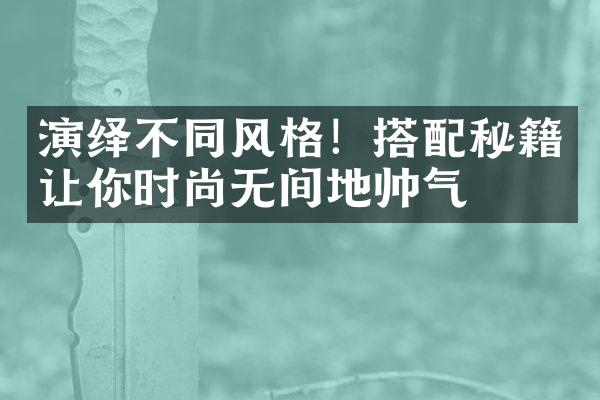 演绎不同风格！搭配秘籍让你时尚无间地帅气